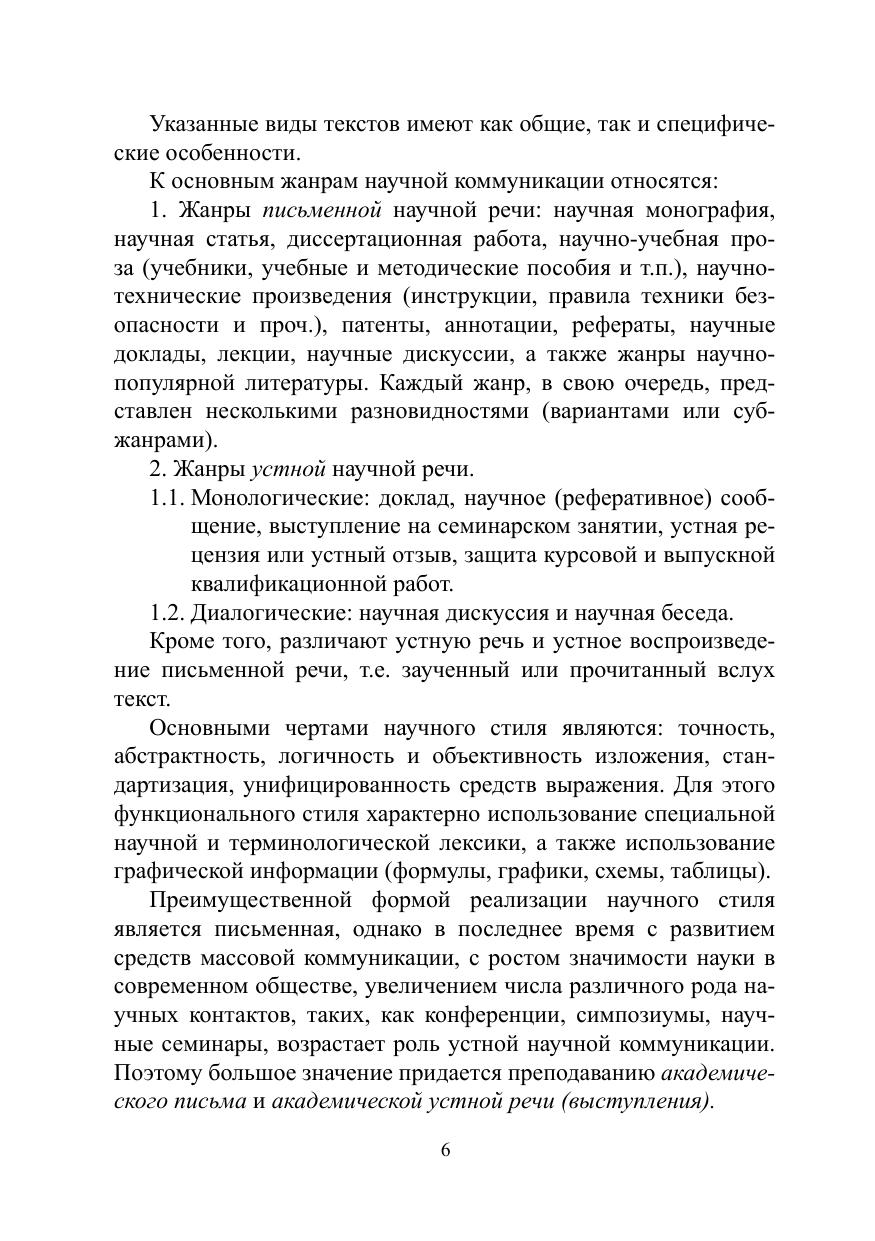 Указанные виды текстов имеют как общие, так и специфические особенности.

К основным жанрам научной коммуникации относятся:

1. Жанры письменной научной речи: научная монография, научная статья, диссертационная работа, научно-учебная проза (учебники, учебные и методические пособия и т.п.), научно-технические произведения (инструкции, правила техники безопасности и проч.), патенты, аннотации, рефераты, научные доклады, лекции, научные дискуссии, а также жанры научно-популярной литературы. Каждый жанр, в свою очередь, представлен несколькими разновидностями (вариантами или субжанрами).

2. Жанры устной научной речи.

1.1. Монологические: доклад, научное (реферативное) сообщение, выступление на семинарском занятии, устная рецензия или устный отзыв, защита курсовой и выпускной квалификационной работ.

1.2. Диалогические: научная дискуссия и научная беседа.

Кроме того, различают устную речь и устное воспроизведение письменной речи, т.е. заученный или прочитанный вслух текст.

Основными чертами научного стиля являются: точность, абстрактность, логичность и объективность изложения, стандартизация, унифицированность средств выражения. Для этого функционального стиля характерно использование специальной научной и терминологической лексики, а также использование графической информации (формулы, графики, схемы, таблицы).

Преимущественной формой реализации научного стиля является письменная, однако в последнее время с развитием средств массовой коммуникации, с ростом значимости науки в современном обществе, увеличением числа различного рода научных контактов, таких, как конференции, симпозиумы, научные семинары, возрастает роль устной научной коммуникации. Поэтому большое значение придается преподаванию академического письма и академической устной речи (выступления).

6